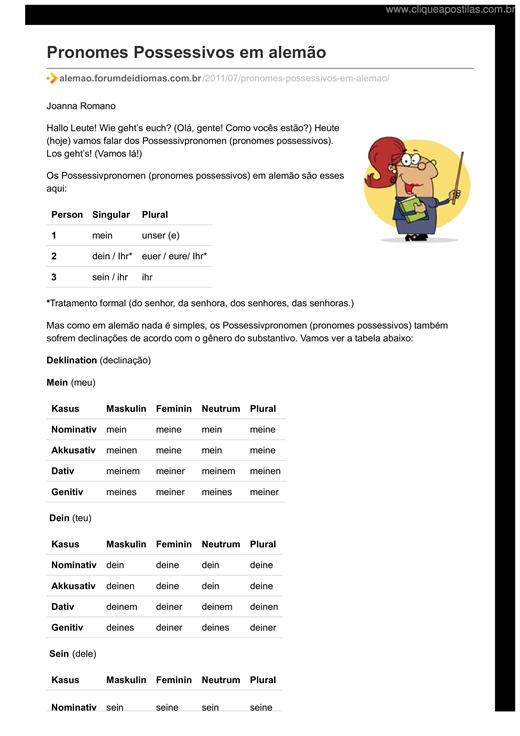 www.cliqueapostilas.com.br

Pronomes Possessivos em alemão

alemao.forumdeidiomas.com.br/2011/07/pronomes-possessivos-em-alemao/

Joanna Romano

Hallo Leute! Wie geht's euch? (Olá, gente! Como vocês estão?) Heute (hoje) vamos falar dos Possessivpronomen (pronomes possessivos). Los geht's! (Vamos lá!)

Os Possessivpronomen (pronomes possessivos) em alemão são esses aqui:

| Person | Singular | Plural |
|---|---|---|
| 1 | mein | unser (e) |
| 2 | dein / Ihr* | euer / eure/ Ihr* |
| 3 | sein / ihr | ihr |

*Tratamento formal (do senhor, da senhora, dos senhores, das senhoras.)

Mas como em alemão nada é simples, os Possessivpronomen (pronomes possessivos) também sofrem declinações de acordo com o gênero do substantivo. Vamos ver a tabela abaixo:

Deklination (declinação)

Mein (meu)

| Kasus | Maskulin | Feminin | Neutrum | Plural |
|---|---|---|---|---|
| Nominativ | mein | meine | mein | meine |
| Akkusativ | meinen | meine | mein | meine |
| Dativ | meinem | meiner | meinem | meinen |
| Genitiv | meines | meiner | meines | meiner |

Dein (teu)

| Kasus | Maskulin | Feminin | Neutrum | Plural |
|---|---|---|---|---|
| Nominativ | dein | deine | dein | deine |
| Akkusativ | deinen | deine | dein | deine |
| Dativ | deinem | deiner | deinem | deinen |
| Genitiv | deines | deiner | deines | deiner |

Sein (dele)

| Kasus | Maskulin | Feminin | Neutrum | Plural |
|---|---|---|---|---|
| Nominativ | sein | seine | sein | seine |